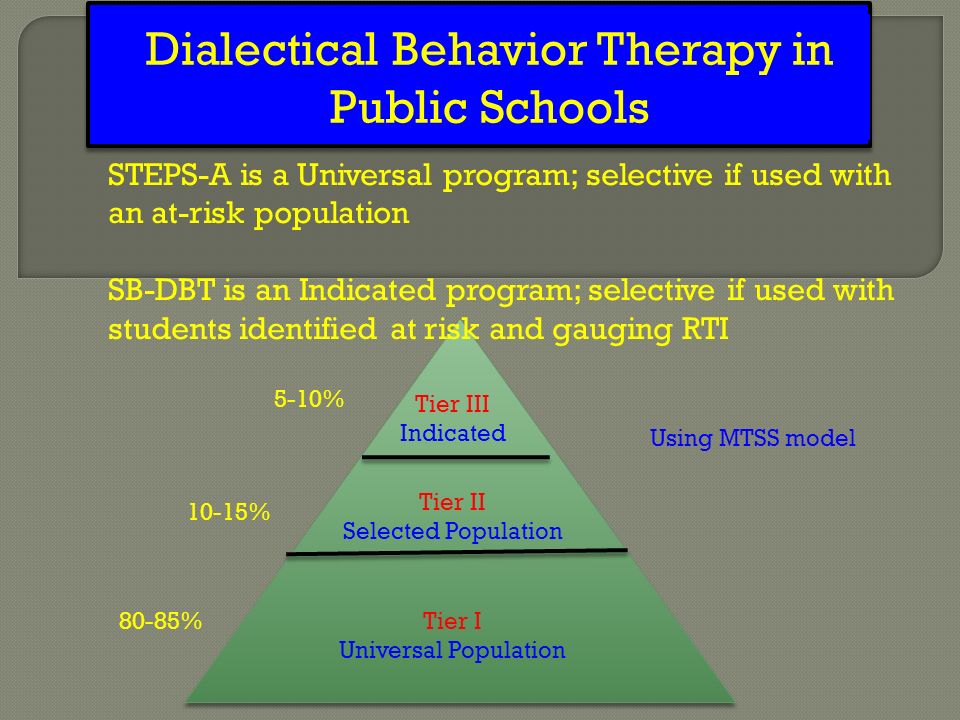 Dialectical Behavior Therapy in Public Schools

STEPS-A is a Universal program; selective if used with an at-risk population

SB-DBT is an Indicated program; selective if used with students identified at risk and gauging RTI

5-10%

Tier III
Indicated

Using MTSS model

10-15%

Tier II
Selected Population

80-85%

Tier I
Universal Population